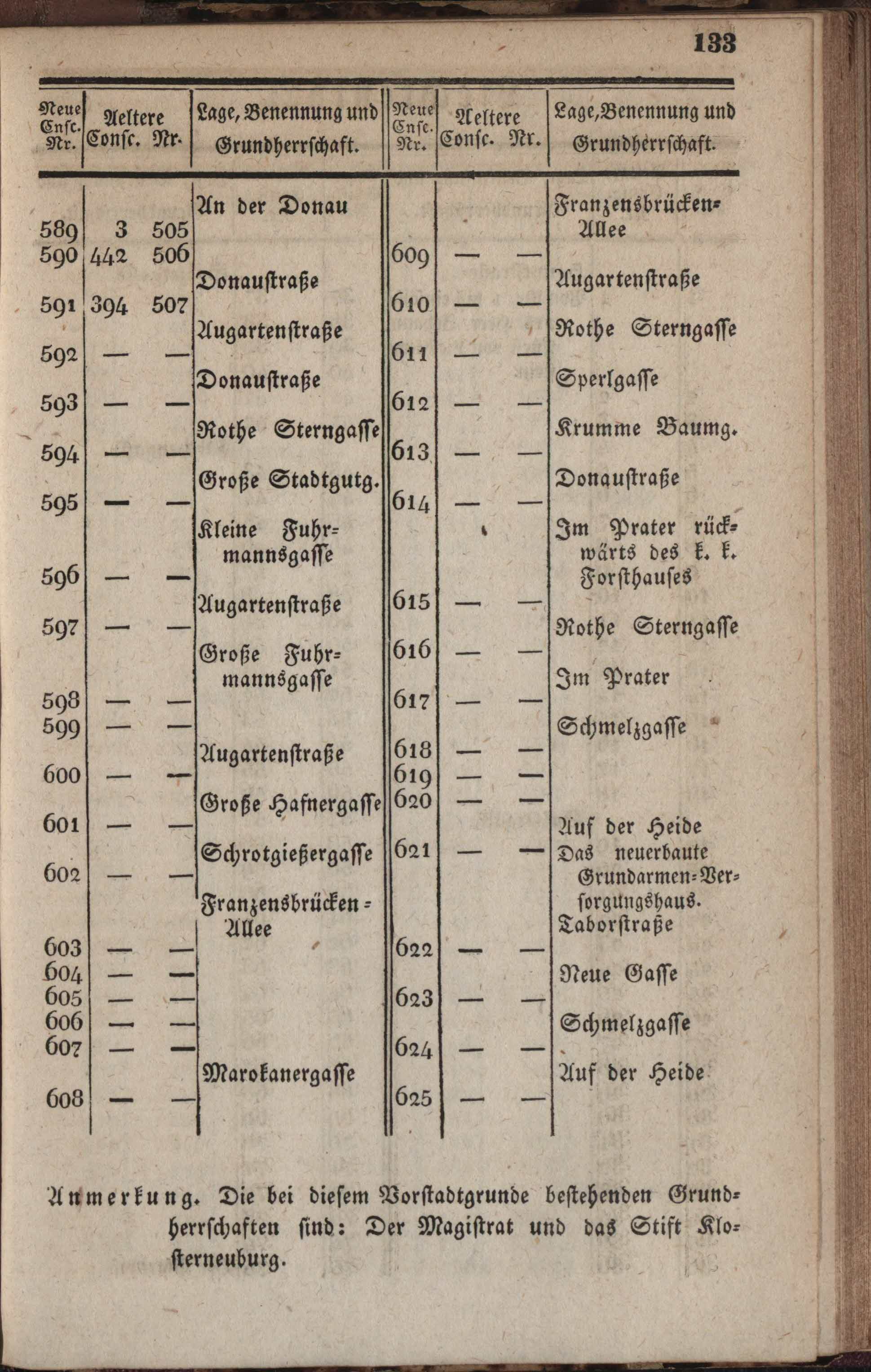 133

| Neue Cnsc. Nr. | Aeltere Consc. Nr. | | Lage, Benennung und Grundherrschaft. |
|---|---|---|---|
| | | | An der Donau |
| 589 | 3 | 505 | |
| 590 | 442 | 506 | |
| | | | Donaustraße |
| 591 | 394 | 507 | |
| | | | Augartenstraße |
| 592 | — | — | |
| | | | Donaustraße |
| 593 | — | — | |
| | | | Rothe Sterngasse |
| 594 | — | — | |
| | | | Große Stadtgutg. |
| 595 | — | — | |
| | | | Kleine Fuhrmannsgasse |
| 596 | — | — | |
| | | | Augartenstraße |
| 597 | — | — | |
| | | | Große Fuhrmannsgasse |
| 598 | — | — | |
| 599 | — | — | |
| | | | Augartenstraße |
| 600 | — | — | |
| | | | Große Hafnergasse |
| 601 | — | — | |
| | | | Schrotgießergasse |
| 602 | — | — | |
| | | | Franzensbrücken-Allee |
| 603 | — | — | |
| 604 | — | — | |
| 605 | — | — | |
| 606 | — | — | |
| 607 | — | — | |
| | | | Marokanergasse |
| 608 | — | — | |

| Neue Cnsc. Nr. | Aeltere Consc. Nr. | | Lage, Benennung und Grundherrschaft. |
|---|---|---|---|
| | | | Franzensbrücken-Allee |
| 609 | — | — | |
| | | | Augartenstraße |
| 610 | — | — | |
| | | | Rothe Sterngasse |
| 611 | — | — | |
| | | | Sperlgasse |
| 612 | — | — | |
| | | | Krumme Baumg. |
| 613 | — | — | |
| | | | Donaustraße |
| 614 | — | — | |
| | | | Im Prater rückwärts des k. k. Forsthauses |
| 615 | — | — | |
| | | | Rothe Sterngasse |
| 616 | — | — | |
| | | | Im Prater |
| 617 | — | — | |
| | | | Schmelzgasse |
| 618 | — | — | |
| 619 | — | — | |
| 620 | — | — | |
| | | | Auf der Heide |
| 621 | — | — | Das neuerbaute Grundarmen-Versorgungshaus. |
| | | | Taborstraße |
| 622 | — | — | |
| | | | Neue Gasse |
| 623 | — | — | |
| | | | Schmelzgasse |
| 624 | — | — | |
| | | | Auf der Heide |
| 625 | — | — | |

Anmerkung. Die bei diesem Vorstadtgrunde bestehenden Grundherrschaften sind: Der Magistrat und das Stift Klosterneuburg.